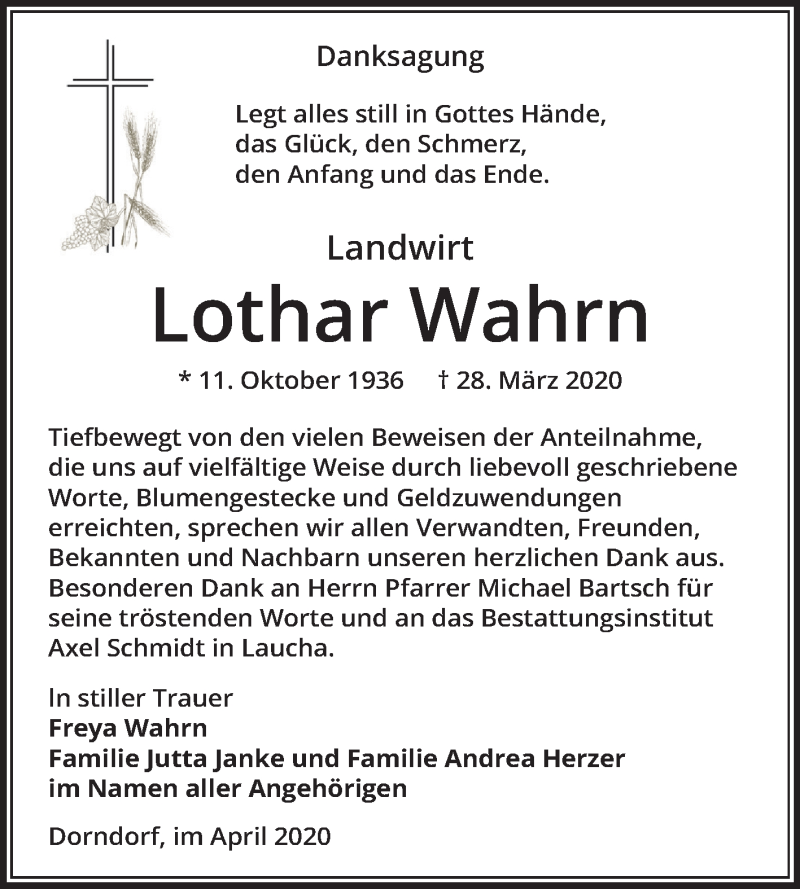 Danksagung

Legt alles still in Gottes Hände,
das Glück, den Schmerz,
den Anfang und das Ende.

Landwirt

Lothar Wahrn

* 11. Oktober 1936 † 28. März 2020

Tiefbewegt von den vielen Beweisen der Anteilnahme, die uns auf vielfältige Weise durch liebevoll geschriebene Worte, Blumengestecke und Geldzuwendungen erreichten, sprechen wir allen Verwandten, Freunden, Bekannten und Nachbarn unseren herzlichen Dank aus. Besonderen Dank an Herrn Pfarrer Michael Bartsch für seine tröstenden Worte und an das Bestattungsinstitut Axel Schmidt in Laucha.

In stiller Trauer
Freya Wahrn
Familie Jutta Janke und Familie Andrea Herzer
im Namen aller Angehörigen

Dorndorf, im April 2020